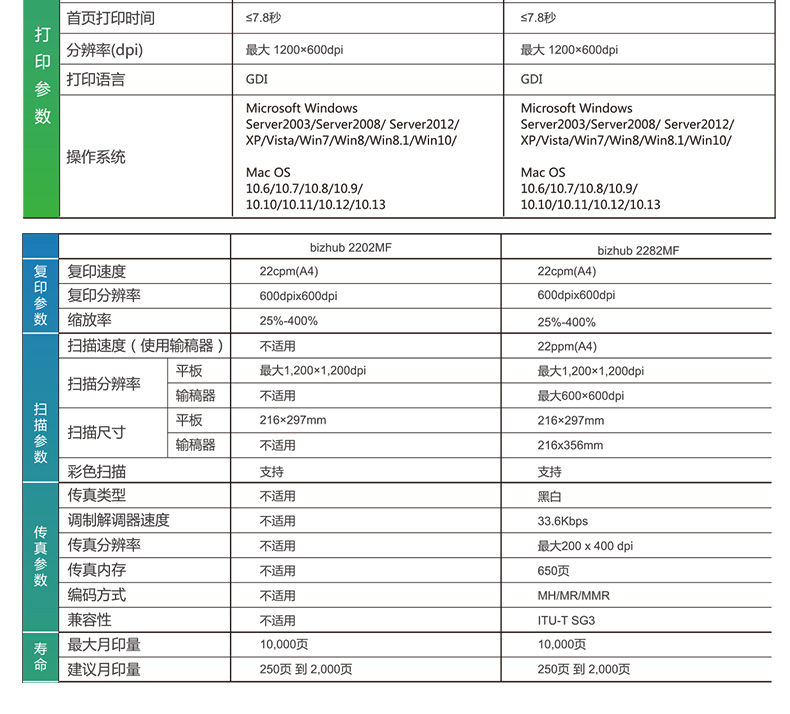 | 打印参数 | 首页打印时间 | ≤7.8秒 | ≤7.8秒 |
|---|---|---|---|
| | 分辨率(dpi) | 最大 1200×600dpi | 最大 1200×600dpi |
| | 打印语言 | GDI | GDI |
| | 操作系统 | Microsoft Windows Server2003/Server2008/ Server2012/ XP/Vista/Win7/Win8/Win8.1/Win10/ Mac OS 10.6/10.7/10.8/10.9/ 10.10/10.11/10.12/10.13 | Microsoft Windows Server2003/Server2008/ Server2012/ XP/Vista/Win7/Win8/Win8.1/Win10/ Mac OS 10.6/10.7/10.8/10.9/ 10.10/10.11/10.12/10.13 |

| | | | bizhub 2202MF | bizhub 2282MF |
|---|---|---|---|---|
| 复印参数 | 复印速度 | | 22cpm(A4) | 22cpm(A4) |
| | 复印分辨率 | | 600dpix600dpi | 600dpix600dpi |
| | 缩放率 | | 25%-400% | 25%-400% |
| 扫描参数 | 扫描速度（使用输稿器） | | 不适用 | 22ppm(A4) |
| | 扫描分辨率 | 平板 | 最大1,200×1,200dpi | 最大1,200×1,200dpi |
| | | 输稿器 | 不适用 | 最大600×600dpi |
| | 扫描尺寸 | 平板 | 216×297mm | 216×297mm |
| | | 输稿器 | 不适用 | 216x356mm |
| | 彩色扫描 | | 支持 | 支持 |
| 传真参数 | 传真类型 | | 不适用 | 黑白 |
| | 调制解调器速度 | | 不适用 | 33.6Kbps |
| | 传真分辨率 | | 不适用 | 最大200 x 400 dpi |
| | 传真内存 | | 不适用 | 650页 |
| | 编码方式 | | 不适用 | MH/MR/MMR |
| | 兼容性 | | 不适用 | ITU-T SG3 |
| 寿命 | 最大月印量 | | 10,000页 | 10,000页 |
| | 建议月印量 | | 250页 到 2,000页 | 250页 到 2,000页 |